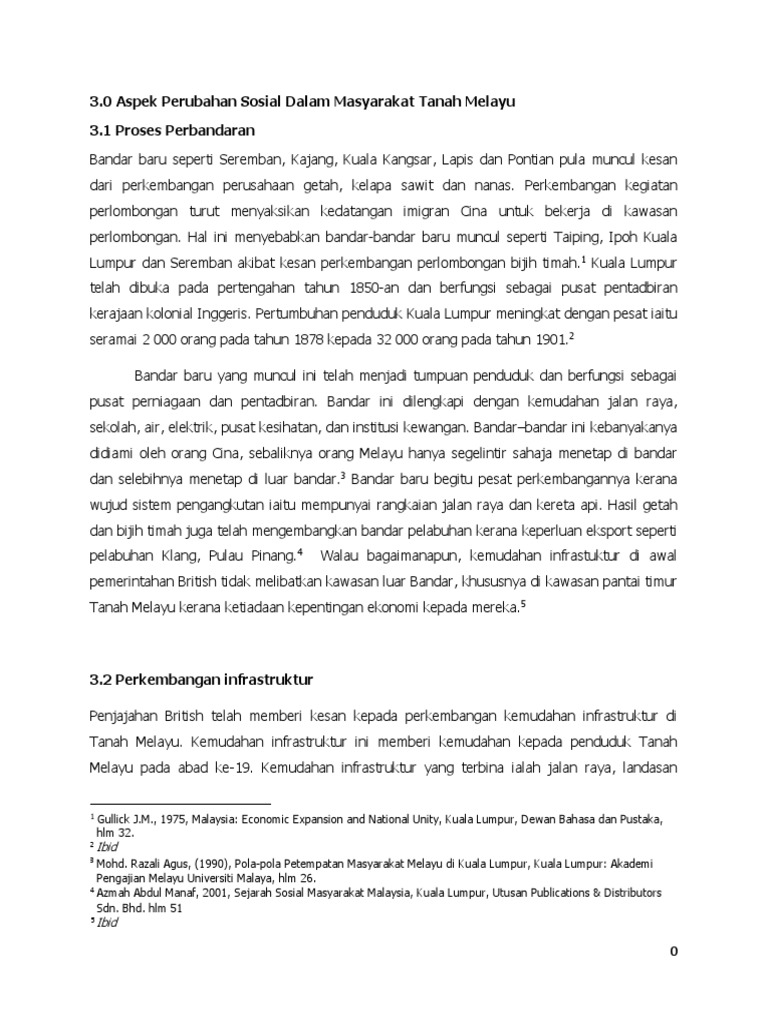 3.0 Aspek Perubahan Sosial Dalam Masyarakat Tanah Melayu

3.1 Proses Perbandaran

Bandar baru seperti Seremban, Kajang, Kuala Kangsar, Lapis dan Pontian pula muncul kesan dari perkembangan perusahaan getah, kelapa sawit dan nanas. Perkembangan kegiatan perlombongan turut menyaksikan kedatangan imigran Cina untuk bekerja di kawasan perlombongan. Hal ini menyebabkan bandar-bandar baru muncul seperti Taiping, Ipoh Kuala Lumpur dan Seremban akibat kesan perkembangan perlombongan bijih timah.$^1$ Kuala Lumpur telah dibuka pada pertengahan tahun 1850-an dan berfungsi sebagai pusat pentadbiran kerajaan kolonial Inggeris. Pertumbuhan penduduk Kuala Lumpur meningkat dengan pesat iaitu seramai 2 000 orang pada tahun 1878 kepada 32 000 orang pada tahun 1901.$^2$

Bandar baru yang muncul ini telah menjadi tumpuan penduduk dan berfungsi sebagai pusat perniagaan dan pentadbiran. Bandar ini dilengkapi dengan kemudahan jalan raya, sekolah, air, elektrik, pusat kesihatan, dan institusi kewangan. Bandar–bandar ini kebanyakanya didiami oleh orang Cina, sebaliknya orang Melayu hanya segelintir sahaja menetap di bandar dan selebihnya menetap di luar bandar.$^3$ Bandar baru begitu pesat perkembangannya kerana wujud sistem pengangkutan iaitu mempunyai rangkaian jalan raya dan kereta api. Hasil getah dan bijih timah juga telah mengembangkan bandar pelabuhan kerana keperluan eksport seperti pelabuhan Klang, Pulau Pinang.$^4$ Walau bagaimanapun, kemudahan infrastuktur di awal pemerintahan British tidak melibatkan kawasan luar Bandar, khususnya di kawasan pantai timur Tanah Melayu kerana ketiadaan kepentingan ekonomi kepada mereka.$^5$

3.2 Perkembangan infrastruktur

Penjajahan British telah memberi kesan kepada perkembangan kemudahan infrastruktur di Tanah Melayu. Kemudahan infrastruktur ini memberi kemudahan kepada penduduk Tanah Melayu pada abad ke-19. Kemudahan infrastruktur yang terbina ialah jalan raya, landasan

$^1$ Gullick J.M., 1975, Malaysia: Economic Expansion and National Unity, Kuala Lumpur, Dewan Bahasa dan Pustaka, hlm 32.
$^2$ Ibid
$^3$ Mohd. Razali Agus, (1990), Pola-pola Petempatan Masyarakat Melayu di Kuala Lumpur, Kuala Lumpur: Akademi Pengajian Melayu Universiti Malaya, hlm 26.
$^4$ Azmah Abdul Manaf, 2001, Sejarah Sosial Masyarakat Malaysia, Kuala Lumpur, Utusan Publications & Distributors Sdn. Bhd. hlm 51
$^5$ Ibid

0